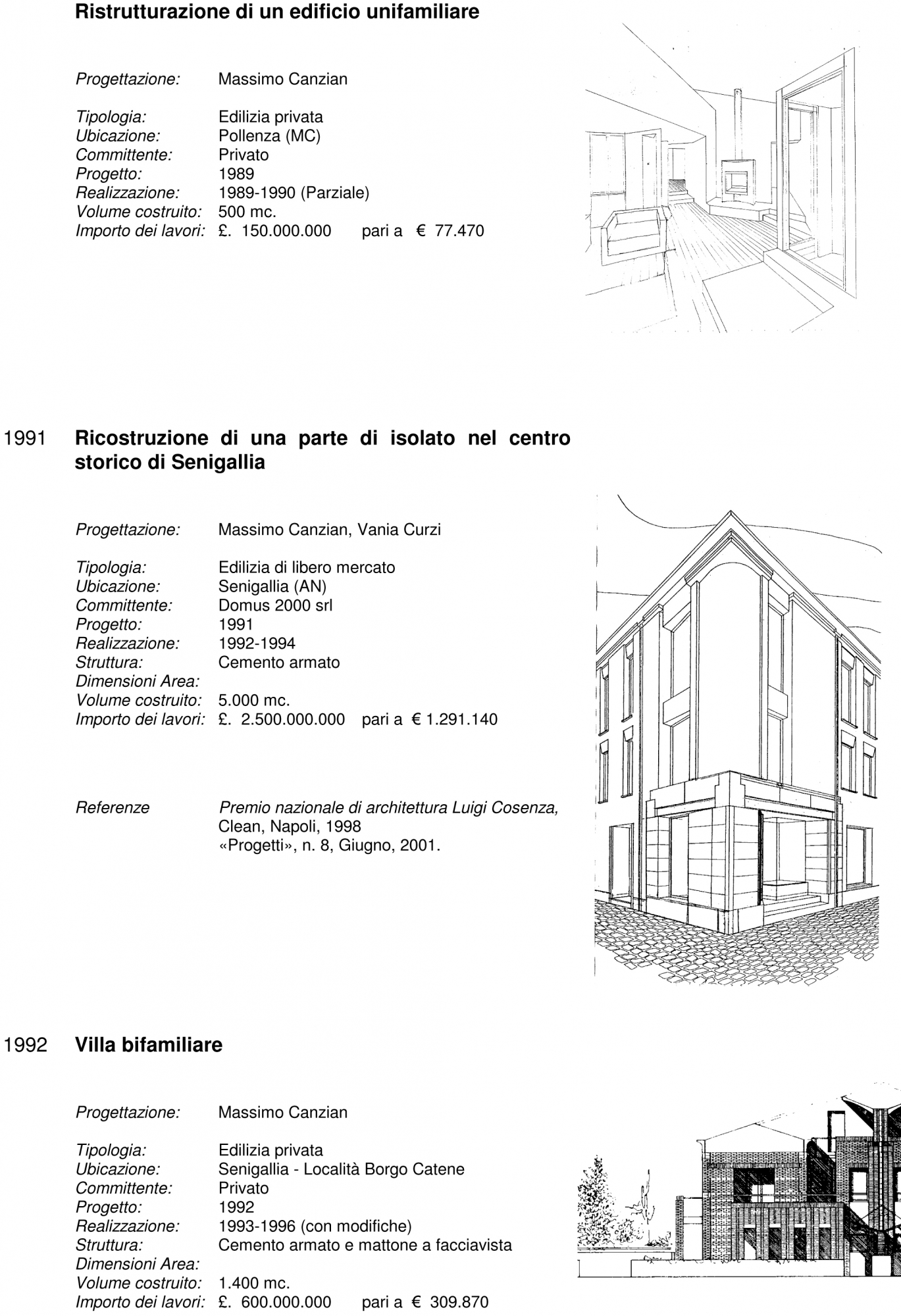 Ristrutturazione di un edificio unifamiliare

Progettazione: Massimo Canzian

Tipologia: Edilizia privata
Ubicazione: Pollenza (MC)
Committente: Privato
Progetto: 1989
Realizzazione: 1989-1990 (Parziale)
Volume costruito: 500 mc.
Importo dei lavori: £. 150.000.000 pari a € 77.470

1991 Ricostruzione di una parte di isolato nel centro storico di Senigallia

Progettazione: Massimo Canzian, Vania Curzi

Tipologia: Edilizia di libero mercato
Ubicazione: Senigallia (AN)
Committente: Domus 2000 srl
Progetto: 1991
Realizzazione: 1992-1994
Struttura: Cemento armato
Dimensioni Area:
Volume costruito: 5.000 mc.
Importo dei lavori: £. 2.500.000.000 pari a € 1.291.140

Referenze Premio nazionale di architettura Luigi Cosenza, Clean, Napoli, 1998
«Progetti», n. 8, Giugno, 2001.

1992 Villa bifamiliare

Progettazione: Massimo Canzian

Tipologia: Edilizia privata
Ubicazione: Senigallia - Località Borgo Catene
Committente: Privato
Progetto: 1992
Realizzazione: 1993-1996 (con modifiche)
Struttura: Cemento armato e mattone a facciavista
Dimensioni Area:
Volume costruito: 1.400 mc.
Importo dei lavori: £. 600.000.000 pari a € 309.870